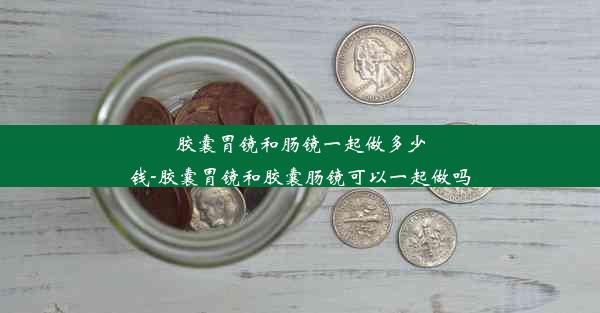 胶囊胃镜和肠镜一起做多少钱-胶囊胃镜和胶囊肠镜可以一起做吗